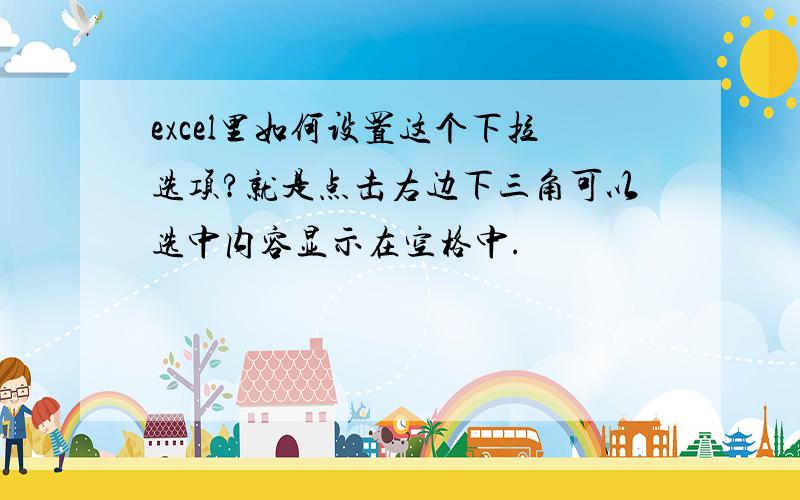 excel里如何设置这个下拉选项?就是点击右边下三角可以选中内容显示在空格中.